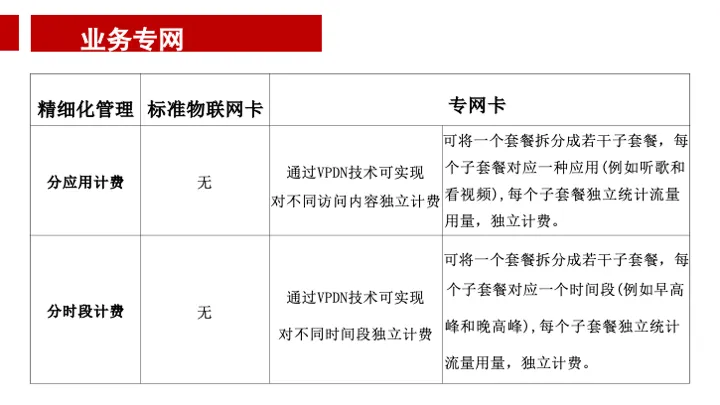 业务专网

| 精细化管理 | 标准物联网卡 | 专网卡 | |
|---|---|---|---|
| 分应用计费 | 无 | 通过VPDN技术可实现对不同访问内容独立计费 | 可将一个套餐拆分成若干子套餐，每个子套餐对应一种应用(例如听歌和看视频)，每个子套餐独立统计流量用量，独立计费。 |
| 分时段计费 | 无 | 通过VPDN技术可实现对不同时间段独立计费 | 可将一个套餐拆分成若干子套餐，每个子套餐对应一个时间段(例如早高峰和晚高峰)，每个子套餐独立统计流量用量，独立计费。 |